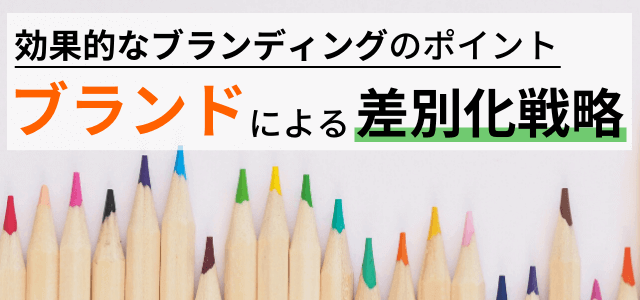 効果的なブランディングのポイント

ブランドによる差別化戦略